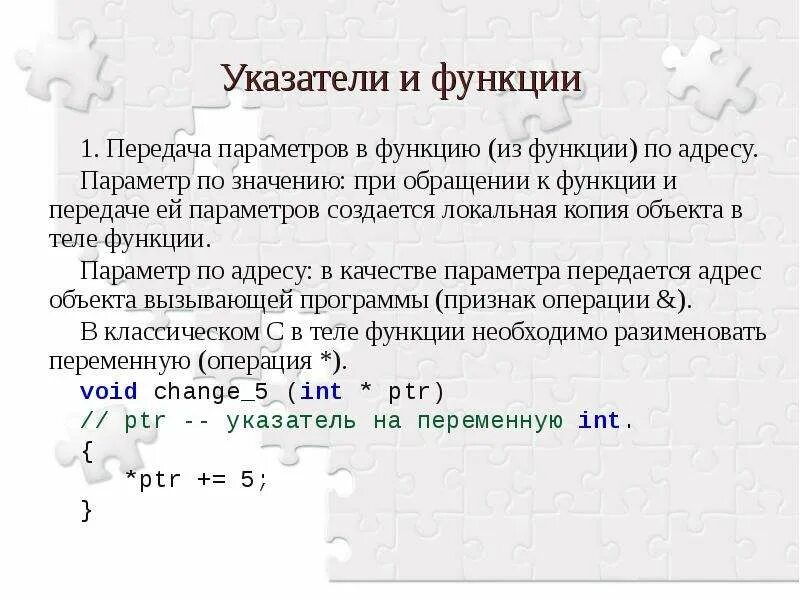 Указатели и функции

1. Передача параметров в функцию (из функции) по адресу.

Параметр по значению: при обращении к функции и передаче ей параметров создается локальная копия объекта в теле функции.

Параметр по адресу: в качестве параметра передается адрес объекта вызывающей программы (признак операции &).

В классическом С в теле функции необходимо разименовать переменную (операция *).

void change_5 (int * ptr)
// ptr -- указатель на переменную int.
{
    *ptr += 5;
}